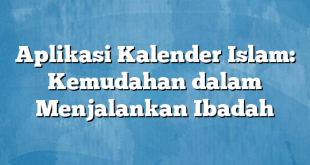 Aplikasi Kalender Islam: Kemudahan dalam Menjalankan Ibadah